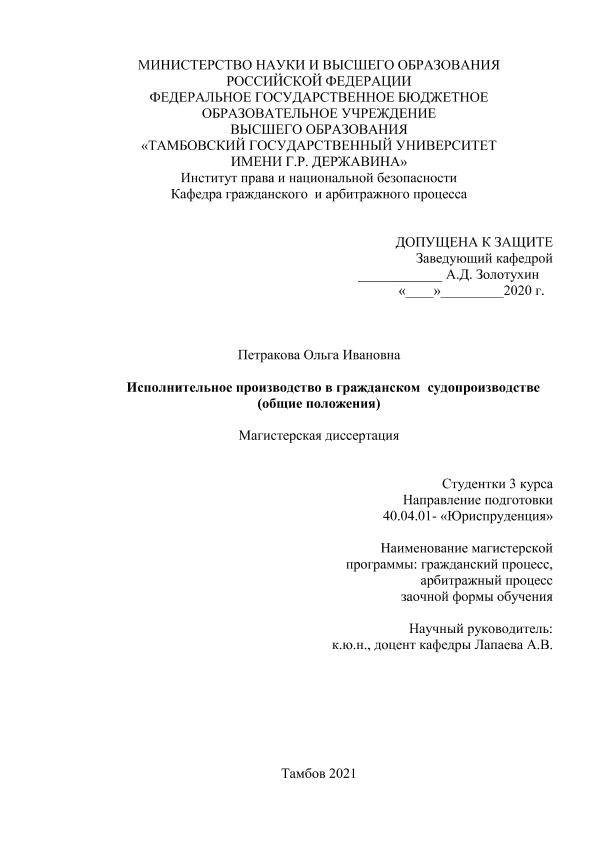 МИНИСТЕРСТВО НАУКИ И ВЫСШЕГО ОБРАЗОВАНИЯ РОССИЙСКОЙ ФЕДЕРАЦИИ
ФЕДЕРАЛЬНОЕ ГОСУДАРСТВЕННОЕ БЮДЖЕТНОЕ ОБРАЗОВАТЕЛЬНОЕ УЧРЕЖДЕНИЕ
ВЫСШЕГО ОБРАЗОВАНИЯ
«ТАМБОВСКИЙ ГОСУДАРСТВЕННЫЙ УНИВЕРСИТЕТ ИМЕНИ Г.Р. ДЕРЖАВИНА»
Институт права и национальной безопасности
Кафедра гражданского и арбитражного процесса

ДОПУЩЕНА К ЗАЩИТЕ
Заведующий кафедрой
____________ А.Д. Золотухин
«____»_________2020 г.

Петракова Ольга Ивановна

Исполнительное производство в гражданском судопроизводстве (общие положения)

Магистерская диссертация

Студентки 3 курса
Направление подготовки
40.04.01- «Юриспруденция»

Наименование магистерской программы: гражданский процесс, арбитражный процесс
заочной формы обучения

Научный руководитель:
к.ю.н., доцент кафедры Лапаева А.В.

Тамбов 2021